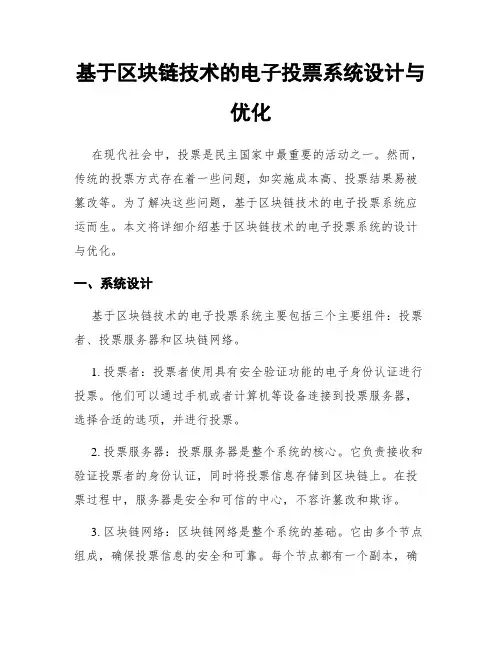 基于区块链技术的电子投票系统设计与优化

在现代社会中，投票是民主国家中最重要的活动之一。然而，传统的投票方式存在着一些问题，如实施成本高、投票结果易被篡改等。为了解决这些问题，基于区块链技术的电子投票系统应运而生。本文将详细介绍基于区块链技术的电子投票系统的设计与优化。

一、系统设计

基于区块链技术的电子投票系统主要包括三个主要组件：投票者、投票服务器和区块链网络。

1. 投票者：投票者使用具有安全验证功能的电子身份认证进行投票。他们可以通过手机或者计算机等设备连接到投票服务器，选择合适的选项，并进行投票。

2. 投票服务器：投票服务器是整个系统的核心。它负责接收和验证投票者的身份认证，同时将投票信息存储到区块链上。在投票过程中，服务器是安全和可信的中心，不容许篡改和欺诈。

3. 区块链网络：区块链网络是整个系统的基础。它由多个节点组成，确保投票信息的安全和可靠。每个节点都有一个副本，确